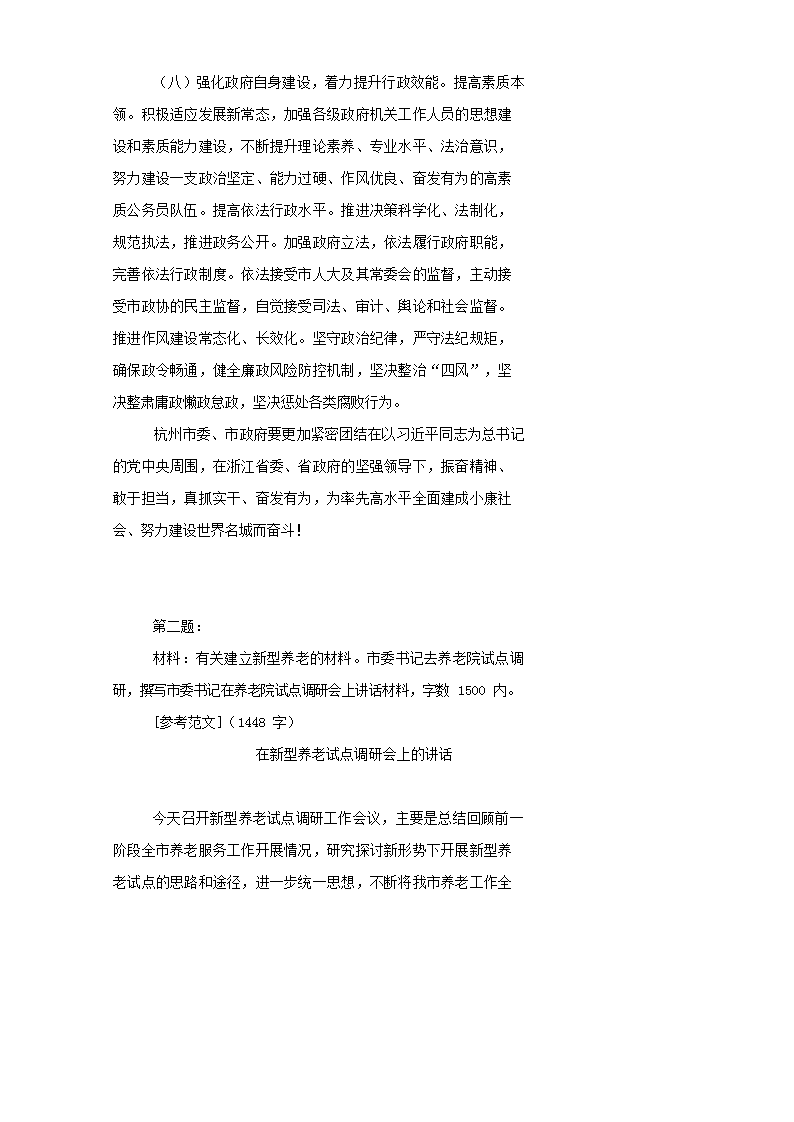 （八）强化政府自身建设，着力提升行政效能。提高素质本领。积极适应发展新常态，加强各级政府机关工作人员的思想建设和素质能力建设，不断提升理论素养、专业水平、法治意识，努力建设一支政治坚定、能力过硬、作风优良、奋发有为的高素质公务员队伍。提高依法行政水平。推进决策科学化、法制化，规范执法，推进政务公开。加强政府立法，依法履行政府职能，完善依法行政制度。依法接受市人大及其常委会的监督，主动接受市政协的民主监督，自觉接受司法、审计、舆论和社会监督。推进作风建设常态化、长效化。坚守政治纪律，严守法纪规矩，确保政令畅通，健全廉政风险防控机制，坚决整治“四风”，坚决整肃庸政懒政怠政，坚决惩处各类腐败行为。

杭州市委、市政府要更加紧密团结在以习近平同志为总书记的党中央周围，在浙江省委、省政府的坚强领导下，振奋精神、敢于担当，真抓实干、奋发有为，为率先高水平全面建成小康社会、努力建设世界名城而奋斗！

第二题：

材料：有关建立新型养老的材料。市委书记去养老院试点调研，撰写市委书记在养老院试点调研会上讲话材料，字数 1500 内。

[参考范文]（1448 字）

在新型养老试点调研会上的讲话

今天召开新型养老试点调研工作会议，主要是总结回顾前一阶段全市养老服务工作开展情况，研究探讨新形势下开展新型养老试点的思路和途径，进一步统一思想，不断将我市养老工作全